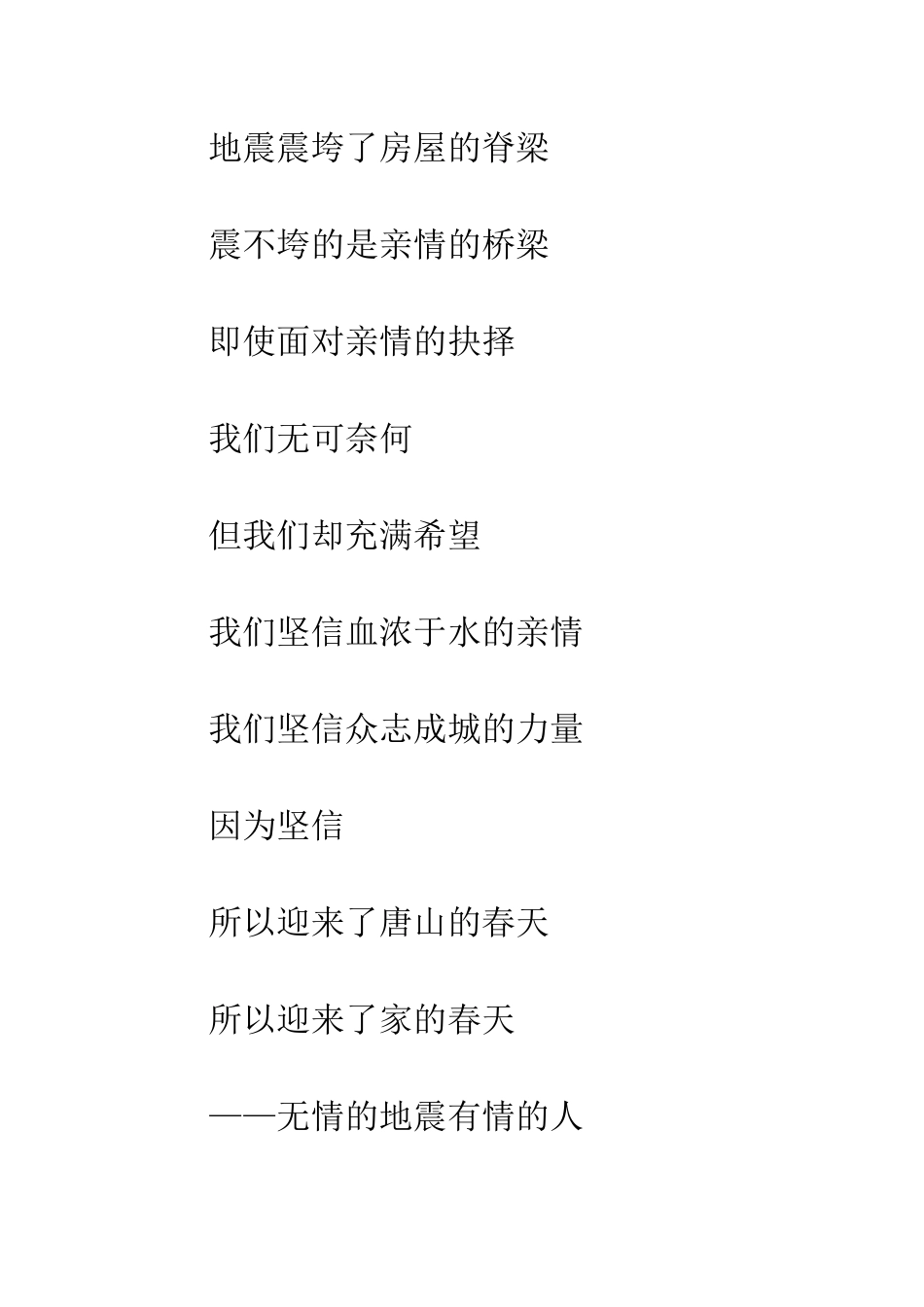 地震震垮了房屋的脊梁

震不垮的是亲情的桥梁

即使面对亲情的抉择

我们无可奈何

但我们却充满希望

我们坚信血浓于水的亲情

我们坚信众志成城的力量

因为坚信

所以迎来了唐山的春天

所以迎来了家的春天

——无情的地震有情的人